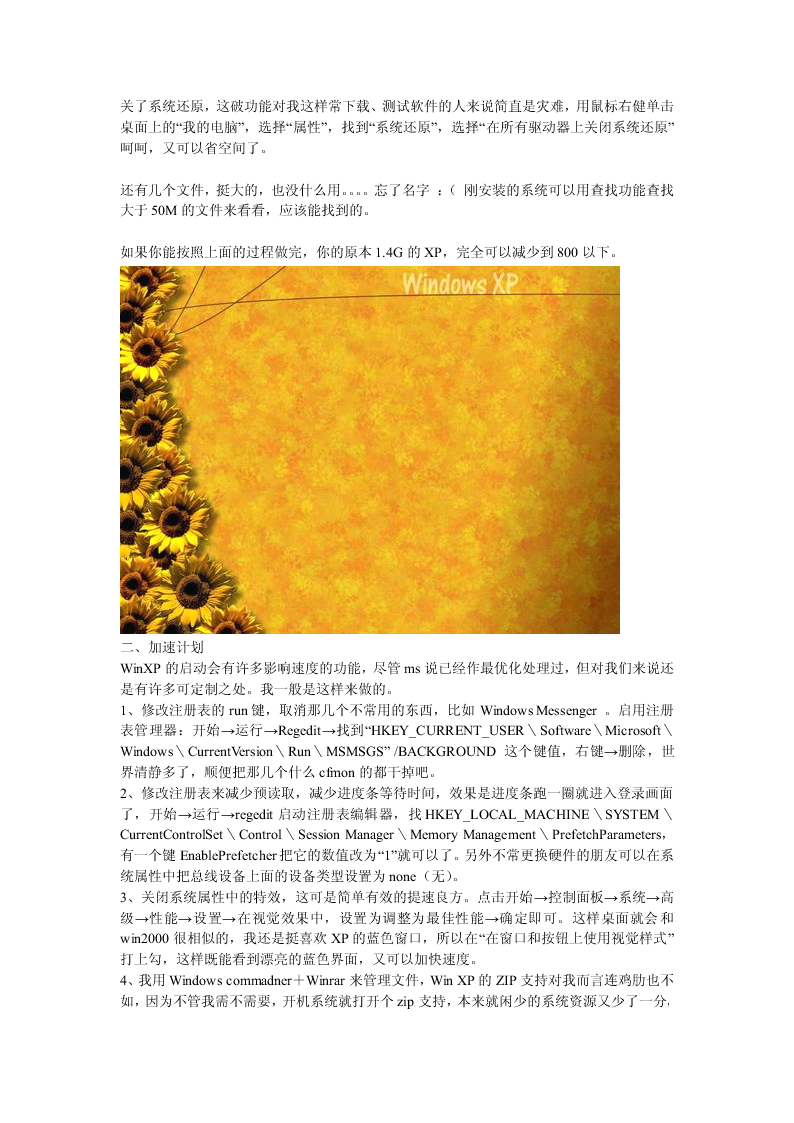 关了系统还原，这破功能对我这样常下载、测试软件的人来说简直是灾难，用鼠标右健单击桌面上的“我的电脑”，选择“属性”，找到“系统还原”，选择“在所有驱动器上关闭系统还原”呵呵，又可以省空间了。

还有几个文件，挺大的，也没什么用。。。。忘了名字 ：（ 刚安装的系统可以用查找功能查找大于 50M 的文件来看看，应该能找到的。

如果你能按照上面的过程做完，你的原本 1.4G 的 XP，完全可以减少到 800 以下。

Windows XP

二、加速计划
WinXP 的启动会有许多影响速度的功能，尽管 ms 说已经作最优化处理过，但对我们来说还是有许多可定制之处。我一般是这样来做的。
1、修改注册表的 run 键，取消那几个不常用的东西，比如 Windows Messenger 。启用注册表管理器：开始→运行→Regedit→找到“HKEY_CURRENT_USER＼Software＼Microsoft＼Windows＼CurrentVersion＼Run＼MSMSGS” /BACKGROUND 这个键值，右键→删除，世界清静多了，顺便把那几个什么 cfmon 的都干掉吧。
2、修改注册表来减少预读取，减少进度条等待时间，效果是进度条跑一圈就进入登录画面了，开始→运行→regedit 启动注册表编辑器，找 HKEY_LOCAL_MACHINE＼SYSTEM＼CurrentControlSet＼Control＼Session Manager＼Memory Management＼PrefetchParameters，有一个键 EnablePrefetcher 把它的数值改为“1”就可以了。另外不常更换硬件的朋友可以在系统属性中把总线设备上面的设备类型设置为 none（无）。
3、关闭系统属性中的特效，这可是简单有效的提速良方。点击开始→控制面板→系统→高级→性能→设置→在视觉效果中，设置为调整为最佳性能→确定即可。这样桌面就会和 win2000 很相似的，我还是挺喜欢 XP 的蓝色窗口，所以在“在窗口和按钮上使用视觉样式”打上勾，这样既能看到漂亮的蓝色界面，又可以加快速度。
4、我用 Windows commadner＋Winrar 来管理文件，Win XP 的 ZIP 支持对我而言连鸡肋也不如，因为不管我需不需要，开机系统就打开个 zip 支持，本来就闲少的系统资源又少了一分，